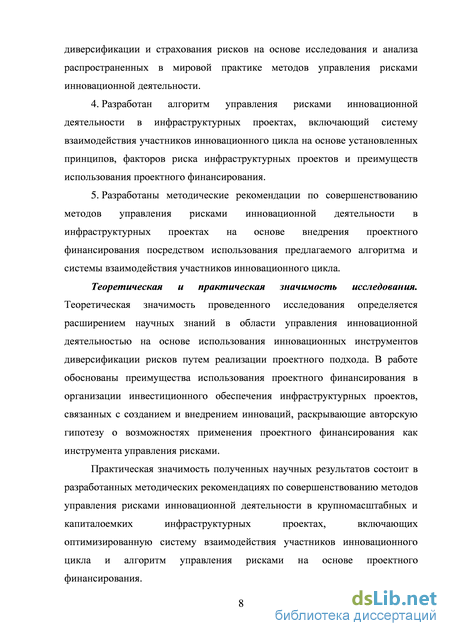 диверсификации и страхования рисков на основе исследования и анализа распространенных в мировой практике методов управления рисками инновационной деятельности.

4. Разработан алгоритм управления рисками инновационной деятельности в инфраструктурных проектах, включающий систему взаимодействия участников инновационного цикла на основе установленных принципов, факторов риска инфраструктурных проектов и преимуществ использования проектного финансирования.

5. Разработаны методические рекомендации по совершенствованию методов управления рисками инновационной деятельности в инфраструктурных проектах на основе внедрения проектного финансирования посредством использования предлагаемого алгоритма и системы взаимодействия участников инновационного цикла.

Теоретическая и практическая значимость исследования. Теоретическая значимость проведенного исследования определяется расширением научных знаний в области управления инновационной деятельностью на основе использования инновационных инструментов диверсификации рисков путем реализации проектного подхода. В работе обоснованы преимущества использования проектного финансирования в организации инвестиционного обеспечения инфраструктурных проектов, связанных с созданием и внедрением инноваций, раскрывающие авторскую гипотезу о возможностях применения проектного финансирования как инструмента управления рисками.

Практическая значимость полученных научных результатов состоит в разработанных методических рекомендациях по совершенствованию методов управления рисками инновационной деятельности в крупномасштабных и капиталоемких инфраструктурных проектах, включающих оптимизированную систему взаимодействия участников инновационного цикла и алгоритм управления рисками на основе проектного финансирования.

8

dsLib.net
библиотека диссертаций